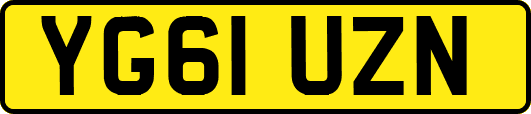 YG61 UZN